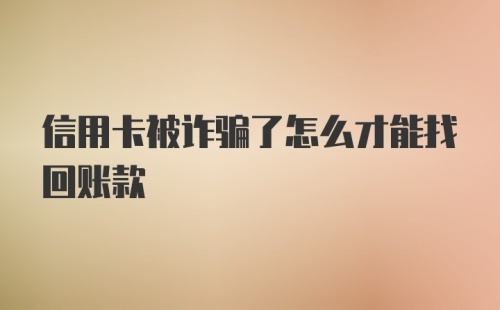 信用卡被诈骗了怎么才能找回账款